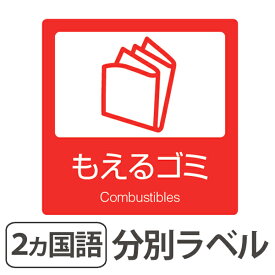 もえるゴミ

Combustibles

2ヵ国語 分別ラベル